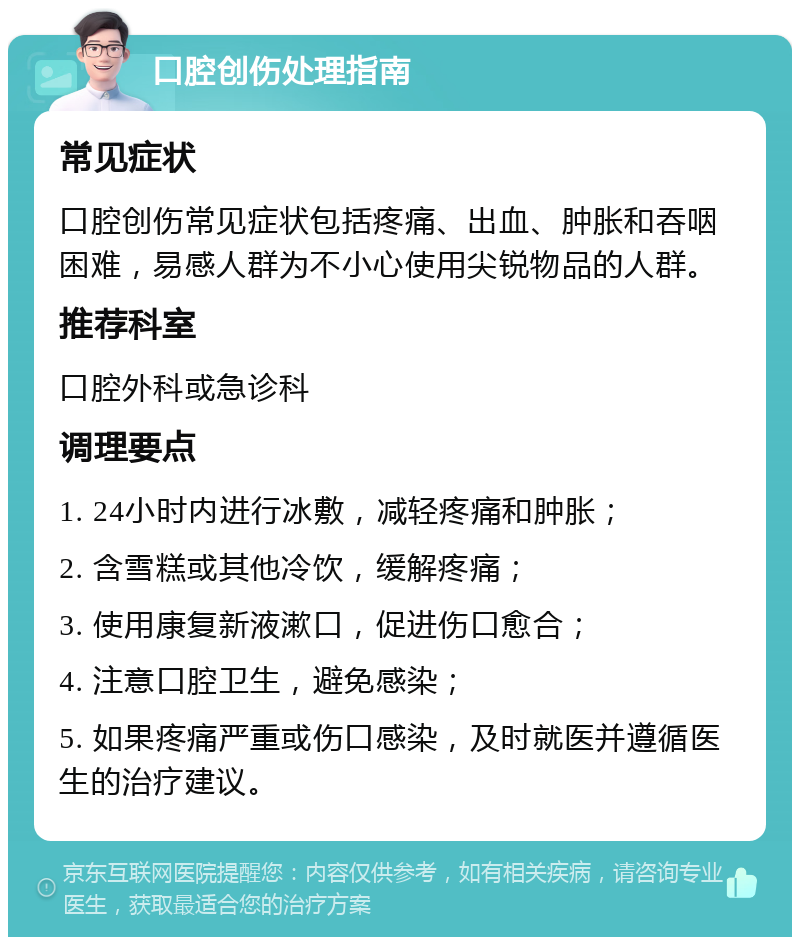 口腔创伤处理指南

常见症状

口腔创伤常见症状包括疼痛、出血、肿胀和吞咽困难，易感人群为不小心使用尖锐物品的人群。

推荐科室

口腔外科或急诊科

调理要点

1. 24小时内进行冰敷，减轻疼痛和肿胀；

2. 含雪糕或其他冷饮，缓解疼痛；

3. 使用康复新液漱口，促进伤口愈合；

4. 注意口腔卫生，避免感染；

5. 如果疼痛严重或伤口感染，及时就医并遵循医生的治疗建议。

京东互联网医院提醒您：内容仅供参考，如有相关疾病，请咨询专业医生，获取最适合您的治疗方案